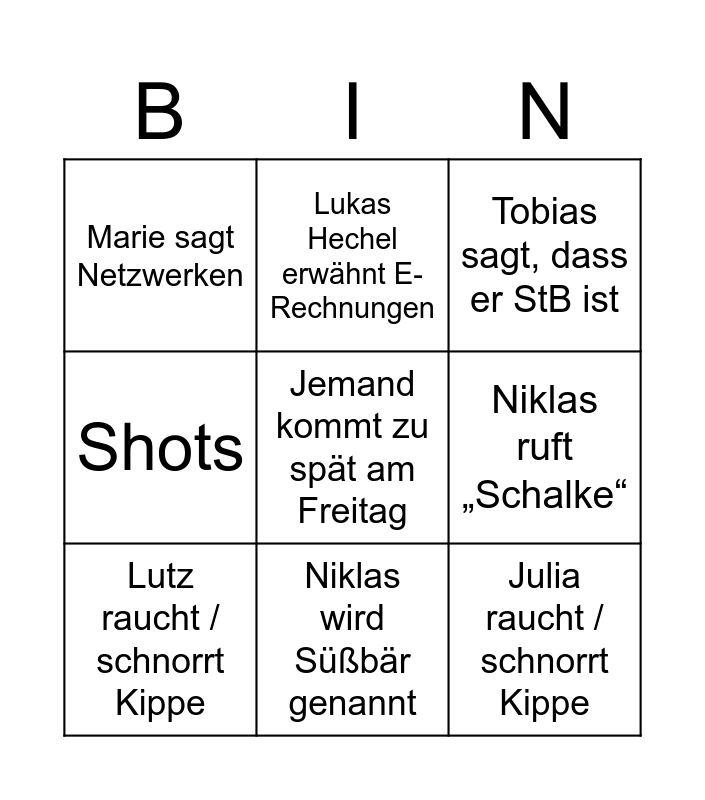 | B | I | N |
|---|---|---|
| Marie sagt Netzwerken | Lukas Hechel erwähnt E-Rechnungen | Tobias sagt, dass er StB ist |
| Shots | Jemand kommt zu spät am Freitag | Niklas ruft „Schalke“ |
| Lutz raucht / schnorrt Kippe | Niklas wird Süßbär genannt | Julia raucht / schnorrt Kippe |